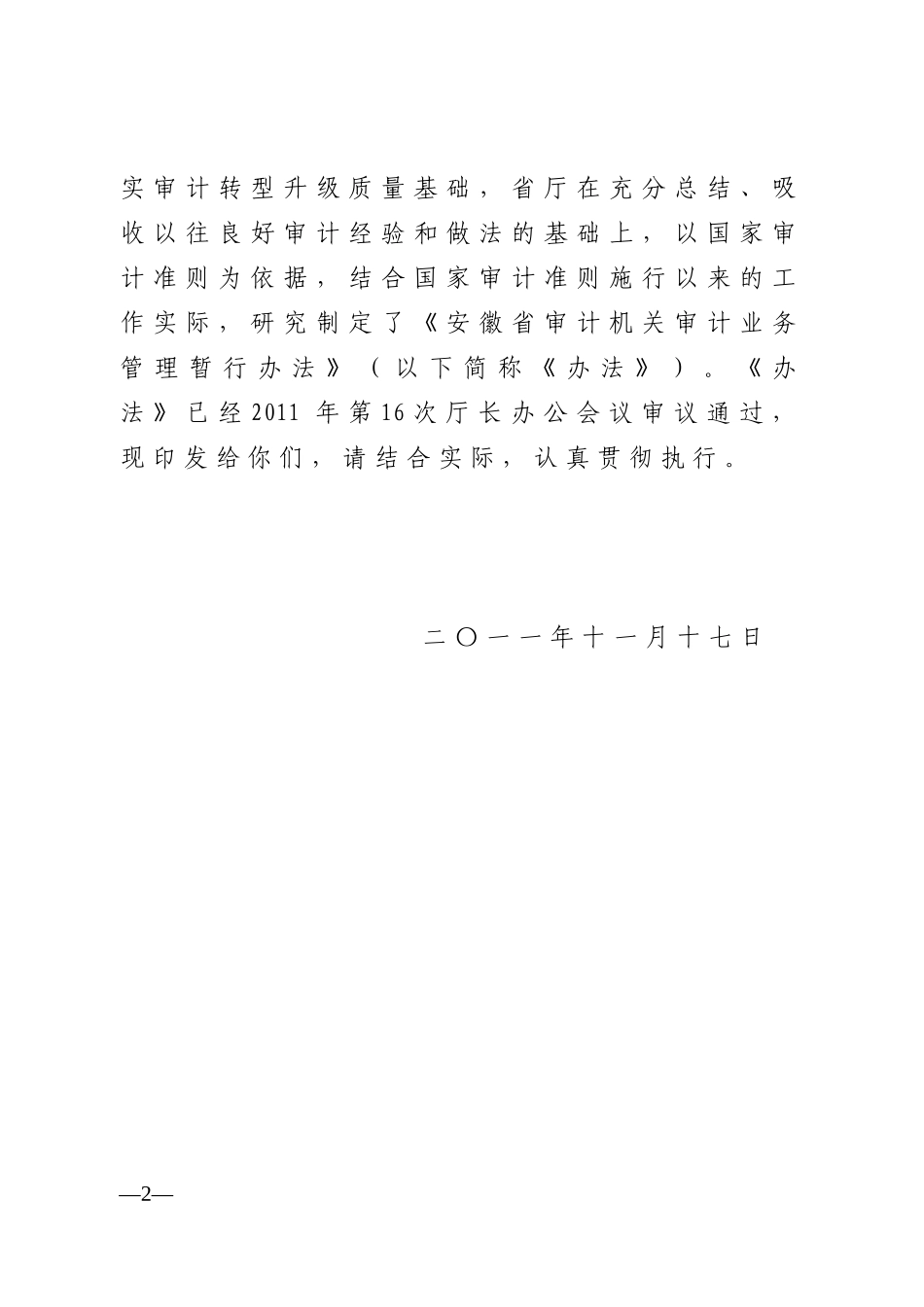 实审计转型升级质量基础，省厅在充分总结、吸收以往良好审计经验和做法的基础上，以国家审计准则为依据，结合国家审计准则施行以来的工作实际，研究制定了《安徽省审计机关审计业务管理暂行办法》（以下简称《办法》）。《办法》已经2011 年第16次厅长办公会议审议通过，现印发给你们，请结合实际，认真贯彻执行。

二〇一一年十一月十七日

—2—